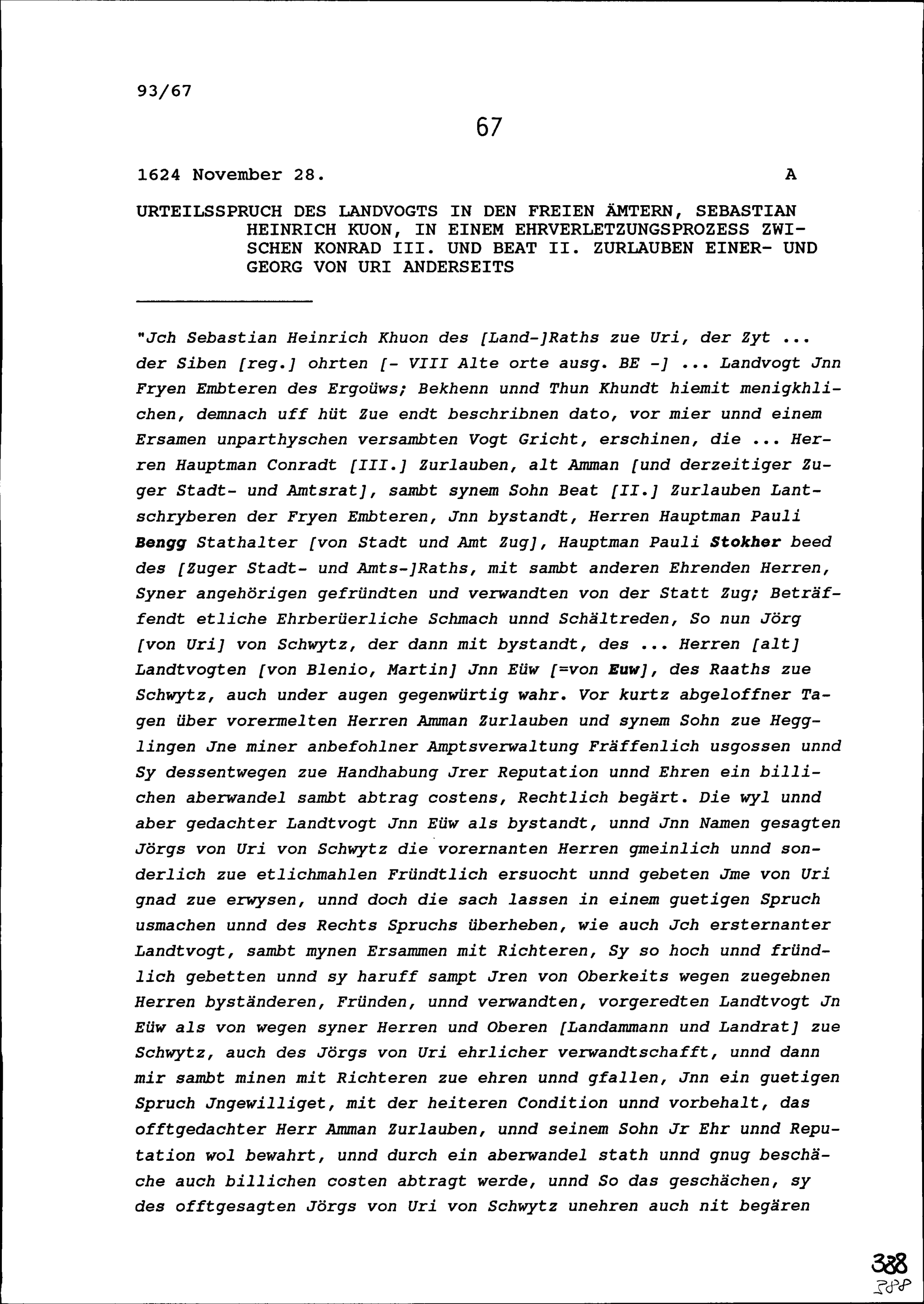 93/67

67

1624 November 28. A

URTEILSSPRUCH DES LANDVOGTS IN DEN FREIEN ÄMTERN, SEBASTIAN HEINRICH KUON, IN EINEM EHRVERLETZUNGSPROZESS ZWISCHEN KONRAD III. UND BEAT II. ZURLAUBEN EINER- UND GEORG VON URI ANDERSEITS

"Jch Sebastian Heinrich Khuon des [Land-]Raths zue Uri, der Zyt ... der Siben [reg.] ohrten [- VIII Alte orte ausg. BE -] ... Landvogt Jnn Fryen Embteren des Ergoüws; Bekhenn unnd Thun Khundt hiemit menigkhlichen, demnach uff hüt Zue endt beschribnen dato, vor mier unnd einem Ersamen unparthyschen versambten Vogt Gricht, erschinen, die ... Herren Hauptman Conradt [III.] Zurlauben, alt Amman [und derzeitiger Zuger Stadt- und Amtsrat], sambt synem Sohn Beat [II.] Zurlauben Lantschryberen der Fryen Embteren, Jnn bystandt, Herren Hauptman Pauli Bengg Stathalter [von Stadt und Amt Zug], Hauptman Pauli Stokher beed des [Zuger Stadt- und Amts-]Raths, mit sambt anderen Ehrenden Herren, Syner angehörigen gefründten und verwandten von der Statt Zug; Beträffendt etliche Ehrberüerliche Schmach unnd Schältreden, So nun Jörg [von Uri] von Schwytz, der dann mit bystandt, des ... Herren [alt] Landtvogten [von Blenio, Martin] Jnn Eüw [=von Euw], des Raaths zue Schwytz, auch under augen gegenwürtig wahr. Vor kurtz abgeloffner Tagen über vorermelten Herren Amman Zurlauben und synem Sohn zue Hegglingen Jne miner anbefohlner Amptsverwaltung Fräffenlich usgossen unnd Sy dessentwegen zue Handhabung Jrer Reputation unnd Ehren ein billichen aberwandel sambt abtrag costens, Rechtlich begärt. Die wyl unnd aber gedachter Landtvogt Jnn Eüw als bystandt, unnd Jnn Namen gesagten Jörgs von Uri von Schwytz die vorernanten Herren gmeinlich unnd sonderlich zue etlichmahlen Fründtlich ersuocht unnd gebeten Jme von Uri gnad zue erwysen, unnd doch die sach lassen in einem guetigen Spruch usmachen unnd des Rechts Spruchs überheben, wie auch Jch ersternanter Landtvogt, sambt mynen Ersammen mit Richteren, Sy so hoch unnd fründlich gebetten unnd sy haruff sampt Jren von Oberkeits wegen zuegebnen Herren byständeren, Fründen, unnd verwandten, vorgeredten Landtvogt Jn Eüw als von wegen syner Herren und Oberen [Landammann und Landrat] zue Schwytz, auch des Jörgs von Uri ehrlicher verwandtschafft, unnd dann mir sambt minen mit Richteren zue ehren unnd gfallen, Jnn ein guetigen Spruch Jngewilliget, mit der heiteren Condition unnd vorbehalt, das offtgedachter Herr Amman Zurlauben, unnd seinem Sohn Jr Ehr unnd Reputation wol bewahrt, unnd durch ein aberwandel stath unnd gnug beschäche auch billichen costen abtragt werde, unnd So das geschächen, sy des offtgesagten Jörgs von Uri von Schwytz unehren auch nit begären

388
388